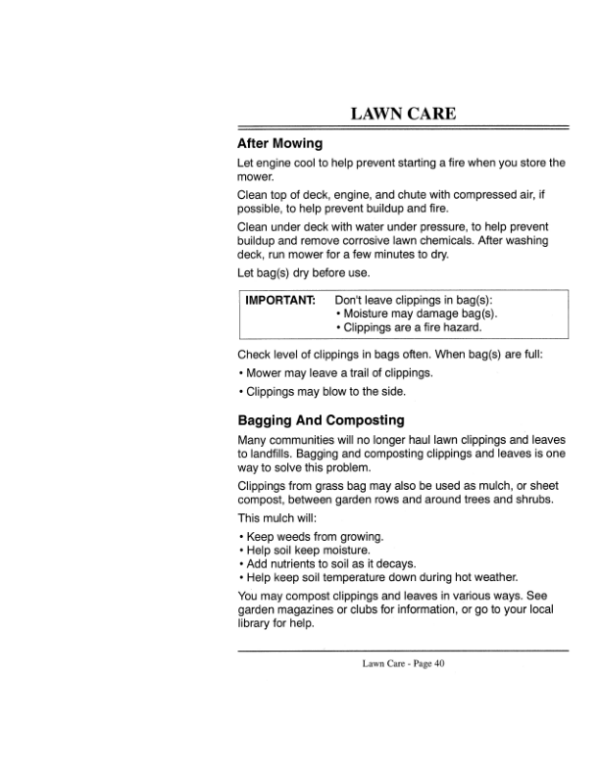 LAWN CARE

After Mowing

Let engine cool to help prevent starting a fire when you store the mower.

Clean top of deck, engine, and chute with compressed air, if possible, to help prevent buildup and fire.

Clean under deck with water under pressure, to help prevent buildup and remove corrosive lawn chemicals. After washing deck, run mower for a few minutes to dry.

Let bag(s) dry before use.

IMPORTANT: Don't leave clippings in bag(s):
• Moisture may damage bag(s).
• Clippings are a fire hazard.

Check level of clippings in bags often. When bag(s) are full:

• Mower may leave a trail of clippings.

• Clippings may blow to the side.

Bagging And Composting

Many communities will no longer haul lawn clippings and leaves to landfills. Bagging and composting clippings and leaves is one way to solve this problem.

Clippings from grass bag may also be used as mulch, or sheet compost, between garden rows and around trees and shrubs.

This mulch will:

• Keep weeds from growing.
• Help soil keep moisture.
• Add nutrients to soil as it decays.
• Help keep soil temperature down during hot weather.

You may compost clippings and leaves in various ways. See garden magazines or clubs for information, or go to your local library for help.

Lawn Care - Page 40